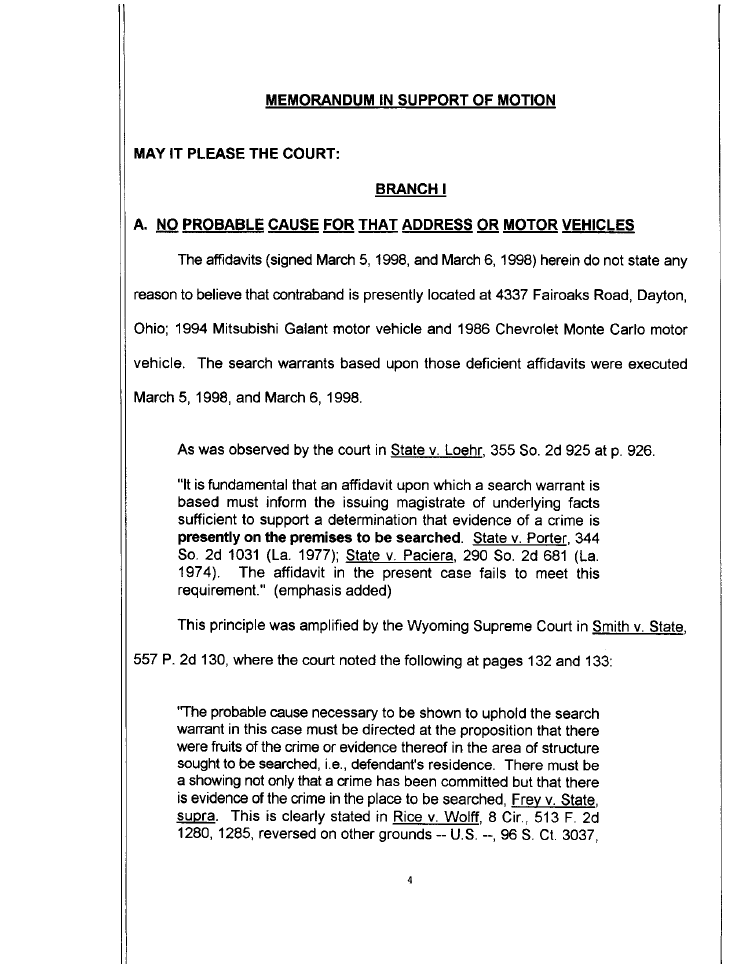 MEMORANDUM IN SUPPORT OF MOTION

MAY IT PLEASE THE COURT:

BRANCH I

A. NO PROBABLE CAUSE FOR THAT ADDRESS OR MOTOR VEHICLES

The affidavits (signed March 5, 1998, and March 6, 1998) herein do not state any reason to believe that contraband is presently located at 4337 Fairoaks Road, Dayton, Ohio; 1994 Mitsubishi Galant motor vehicle and 1986 Chevrolet Monte Carlo motor vehicle. The search warrants based upon those deficient affidavits were executed March 5, 1998, and March 6, 1998.

As was observed by the court in State v. Loehr, 355 So. 2d 925 at p. 926.

"It is fundamental that an affidavit upon which a search warrant is based must inform the issuing magistrate of underlying facts sufficient to support a determination that evidence of a crime is presently on the premises to be searched. State v. Porter, 344 So. 2d 1031 (La. 1977); State v. Paciera, 290 So. 2d 681 (La. 1974). The affidavit in the present case fails to meet this requirement." (emphasis added)

This principle was amplified by the Wyoming Supreme Court in Smith v. State, 557 P. 2d 130, where the court noted the following at pages 132 and 133:

"The probable cause necessary to be shown to uphold the search warrant in this case must be directed at the proposition that there were fruits of the crime or evidence thereof in the area of structure sought to be searched, i.e., defendant's residence. There must be a showing not only that a crime has been committed but that there is evidence of the crime in the place to be searched, Frey v. State, supra. This is clearly stated in Rice v. Wolff, 8 Cir., 513 F. 2d 1280, 1285, reversed on other grounds -- U.S. --, 96 S. Ct. 3037,

4